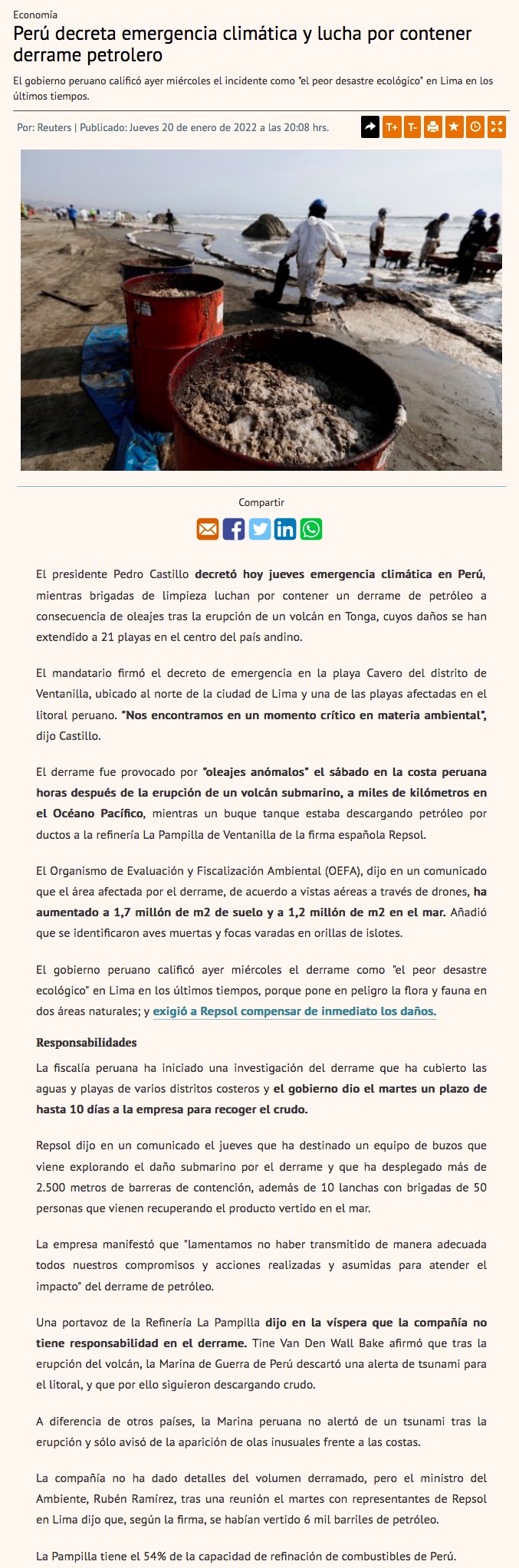 Economía

Perú decreta emergencia climática y lucha por contener derrame petrolero

El gobierno peruano calificó ayer miércoles el incidente como "el peor desastre ecológico" en Lima en los últimos tiempos.

Por: Reuters | Publicado: Jueves 20 de enero de 2022 a las 20:08 hrs.

T+ T-

Compartir

El presidente Pedro Castillo decretó hoy jueves emergencia climática en Perú, mientras brigadas de limpieza luchan por contener un derrame de petróleo a consecuencia de oleajes tras la erupción de un volcán en Tonga, cuyos daños se han extendido a 21 playas en el centro del país andino.

El mandatario firmó el decreto de emergencia en la playa Cavero del distrito de Ventanilla, ubicado al norte de la ciudad de Lima y una de las playas afectadas en el litoral peruano. "Nos encontramos en un momento crítico en materia ambiental", dijo Castillo.

El derrame fue provocado por "oleajes anómalos" el sábado en la costa peruana horas después de la erupción de un volcán submarino, a miles de kilómetros en el Océano Pacífico, mientras un buque tanque estaba descargando petróleo por ductos a la refinería La Pampilla de Ventanilla de la firma española Repsol.

El Organismo de Evaluación y Fiscalización Ambiental (OEFA), dijo en un comunicado que el área afectada por el derrame, de acuerdo a vistas aéreas a través de drones, ha aumentado a 1,7 millón de m2 de suelo y a 1,2 millón de m2 en el mar. Añadió que se identificaron aves muertas y focas varadas en orillas de islotes.

El gobierno peruano calificó ayer miércoles el derrame como "el peor desastre ecológico" en Lima en los últimos tiempos, porque pone en peligro la flora y fauna en dos áreas naturales; y exigió a Repsol compensar de inmediato los daños.

Responsabilidades

La fiscalía peruana ha iniciado una investigación del derrame que ha cubierto las aguas y playas de varios distritos costeros y el gobierno dio el martes un plazo de hasta 10 días a la empresa para recoger el crudo.

Repsol dijo en un comunicado el jueves que ha destinado un equipo de buzos que viene explorando el daño submarino por el derrame y que ha desplegado más de 2.500 metros de barreras de contención, además de 10 lanchas con brigadas de 50 personas que vienen recuperando el producto vertido en el mar.

La empresa manifestó que "lamentamos no haber transmitido de manera adecuada todos nuestros compromisos y acciones realizadas y asumidas para atender el impacto" del derrame de petróleo.

Una portavoz de la Refinería La Pampilla dijo en la víspera que la compañía no tiene responsabilidad en el derrame. Tine Van Den Wall Bake afirmó que tras la erupción del volcán, la Marina de Guerra de Perú descartó una alerta de tsunami para el litoral, y que por ello siguieron descargando crudo.

A diferencia de otros países, la Marina peruana no alertó de un tsunami tras la erupción y sólo avisó de la aparición de olas inusuales frente a las costas.

La compañía no ha dado detalles del volumen derramado, pero el ministro del Ambiente, Rubén Ramírez, tras una reunión el martes con representantes de Repsol en Lima dijo que, según la firma, se habían vertido 6 mil barriles de petróleo.

La Pampilla tiene el 54% de la capacidad de refinación de combustibles de Perú.